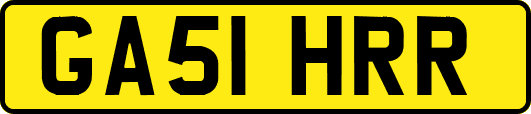 GA51 HRR